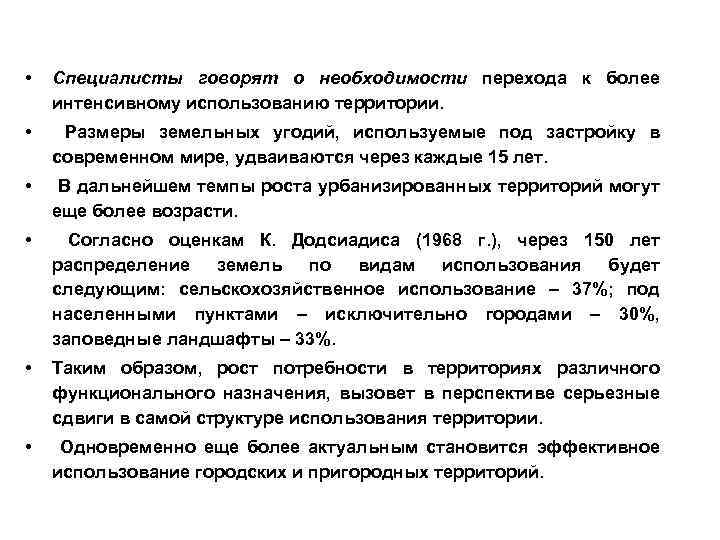 • Специалисты говорят о необходимости перехода к более интенсивному использованию территории.

• Размеры земельных угодий, используемые под застройку в современном мире, удваиваются через каждые 15 лет.

• В дальнейшем темпы роста урбанизированных территорий могут еще более возрасти.

• Согласно оценкам К. Додсиадиса (1968 г.), через 150 лет распределение земель по видам использования будет следующим: сельскохозяйственное использование – 37%; под населенными пунктами – исключительно городами – 30%, заповедные ландшафты – 33%.

• Таким образом, рост потребности в территориях различного функционального назначения, вызовет в перспективе серьезные сдвиги в самой структуре использования территории.

• Одновременно еще более актуальным становится эффективное использование городских и пригородных территорий.